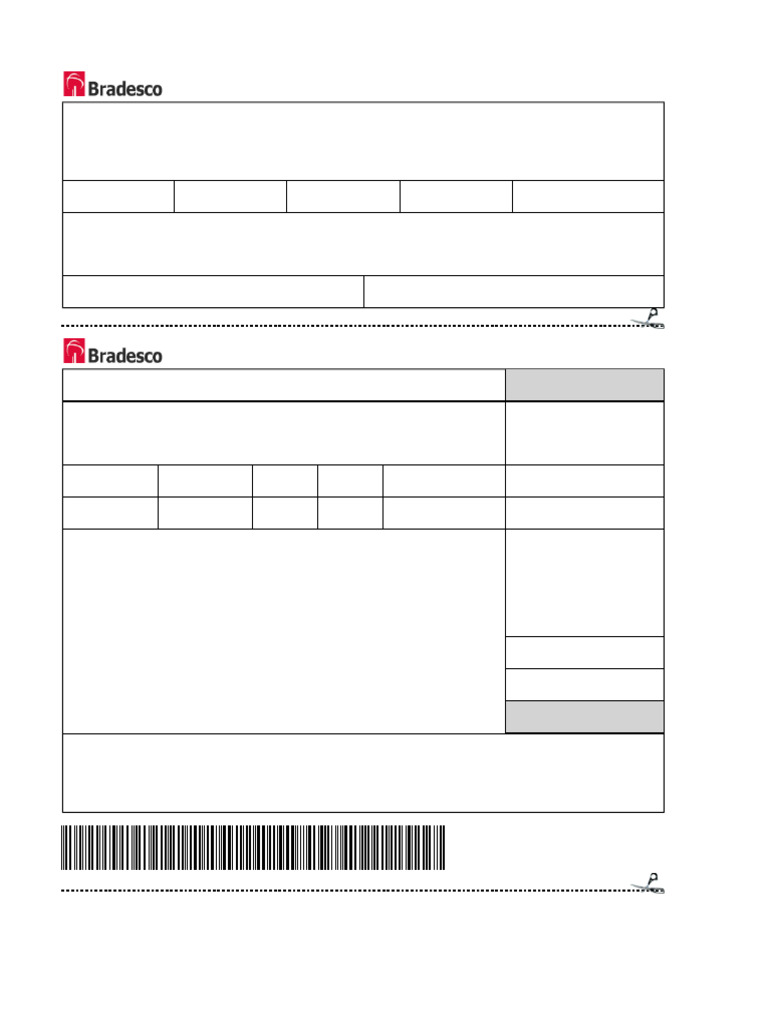 Bradesco

Bradesco